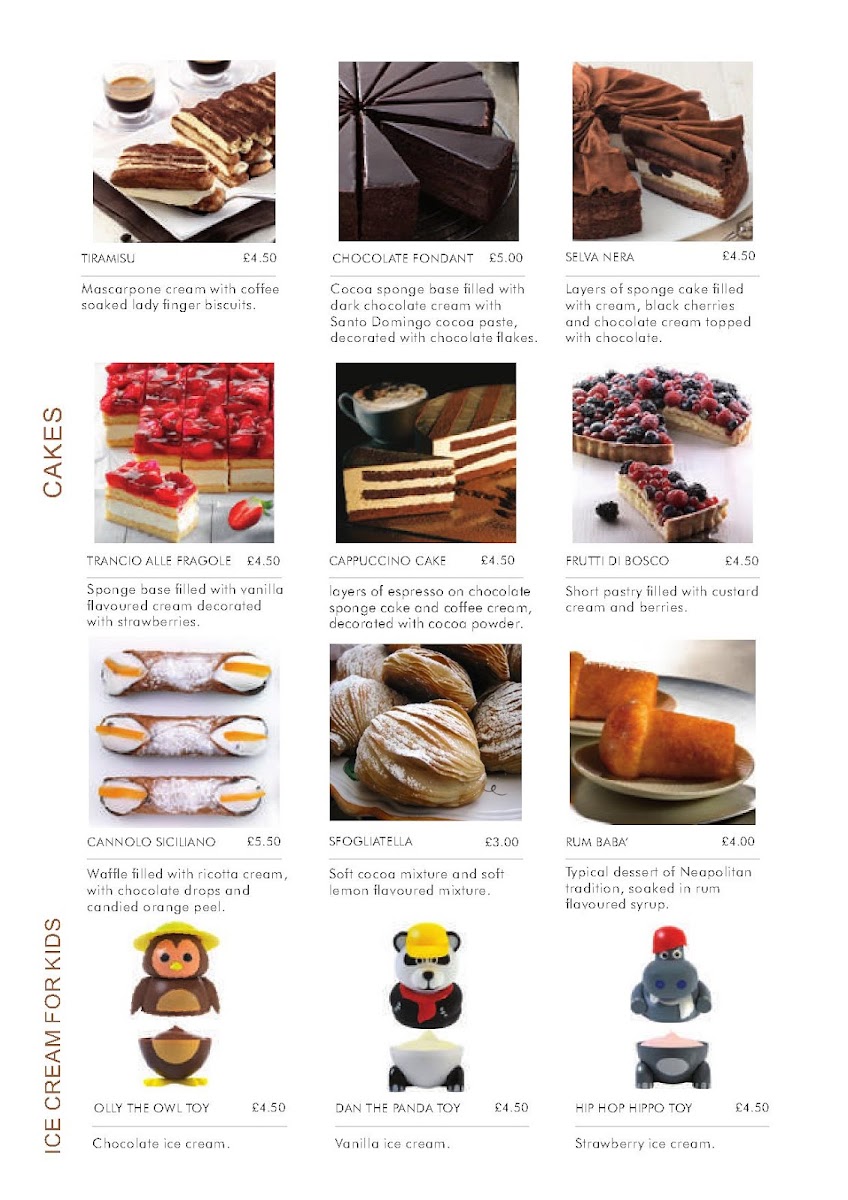 CAKES

TIRAMISU £4.50

Mascarpone cream with coffee soaked lady finger biscuits.

CHOCOLATE FONDANT £5.00

Cocoa sponge base filled with dark chocolate cream with Santo Domingo cocoa paste, decorated with chocolate flakes.

SELVA NERA £4.50

Layers of sponge cake filled with cream, black cherries and chocolate cream topped with chocolate.

TRANCIO ALLE FRAGOLE £4.50

Sponge base filled with vanilla flavoured cream decorated with strawberries.

CAPPUCCINO CAKE £4.50

layers of espresso on chocolate sponge cake and coffee cream, decorated with cocoa powder.

FRUTTI DI BOSCO £4.50

Short pastry filled with custard cream and berries.

CANNOLO SICILIANO £5.50

Waffle filled with ricotta cream, with chocolate drops and candied orange peel.

SFOGLIATELLA £3.00

Soft cocoa mixture and soft lemon flavoured mixture.

RUM BABA' £4.00

Typical dessert of Neapolitan tradition, soaked in rum flavoured syrup.

ICE CREAM FOR KIDS

OLLY THE OWL TOY £4.50

Chocolate ice cream.

DAN THE PANDA TOY £4.50

Vanilla ice cream.

HIP HOP HIPPO TOY £4.50

Strawberry ice cream.